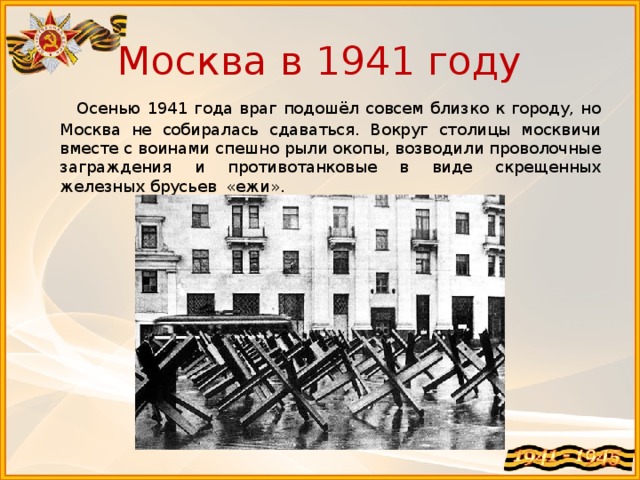 Москва в 1941 году

Осенью 1941 года враг подошёл совсем близко к городу, но Москва не собиралась сдаваться. Вокруг столицы москвичи вместе с воинами спешно рыли окопы, возводили проволочные заграждения и противотанковые в виде скрещенных железных брусьев «ежи».

1941 - 1945